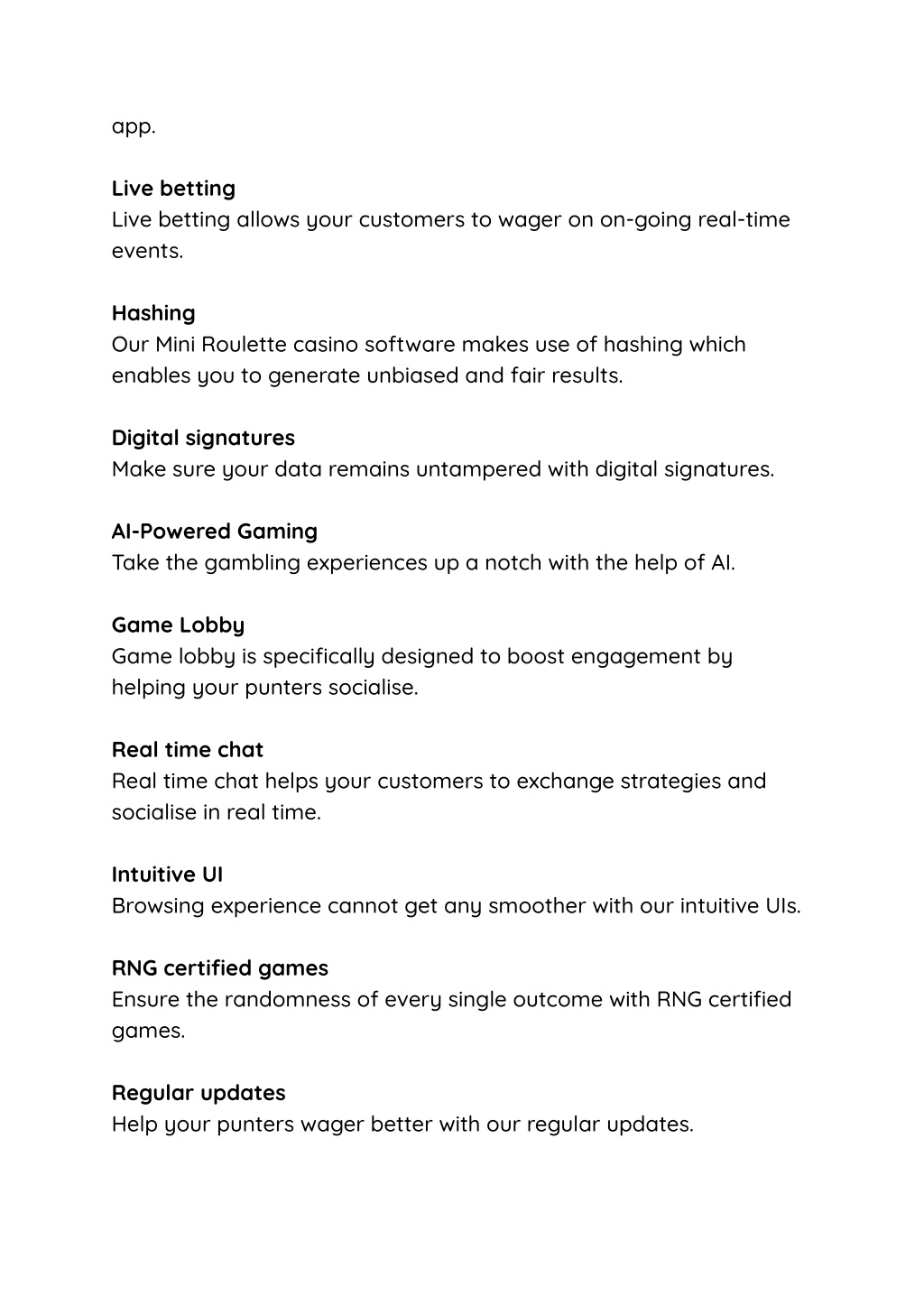 app.

Live betting
Live betting allows your customers to wager on on-going real-time events.

Hashing
Our Mini Roulette casino software makes use of hashing which enables you to generate unbiased and fair results.

Digital signatures
Make sure your data remains untampered with digital signatures.

AI-Powered Gaming
Take the gambling experiences up a notch with the help of AI.

Game Lobby
Game lobby is specifically designed to boost engagement by helping your punters socialise.

Real time chat
Real time chat helps your customers to exchange strategies and socialise in real time.

Intuitive UI
Browsing experience cannot get any smoother with our intuitive UIs.

RNG certified games
Ensure the randomness of every single outcome with RNG certified games.

Regular updates
Help your punters wager better with our regular updates.